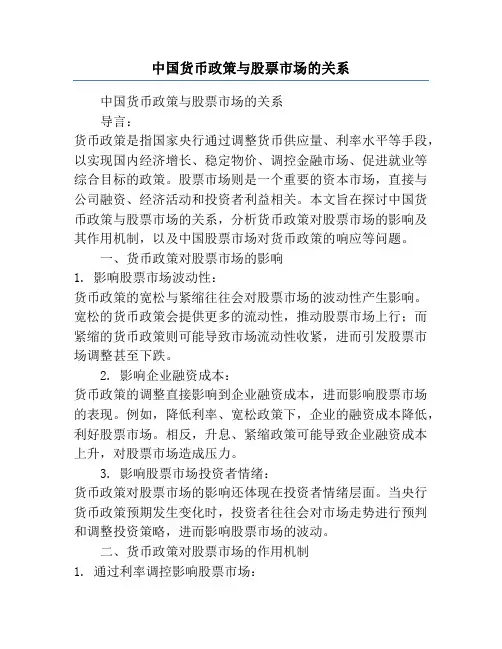 中国货币政策与股票市场的关系

中国货币政策与股票市场的关系

导言：

货币政策是指国家央行通过调整货币供应量、利率水平等手段，以实现国内经济增长、稳定物价、调控金融市场、促进就业等综合目标的政策。股票市场则是一个重要的资本市场，直接与公司融资、经济活动和投资者利益相关。本文旨在探讨中国货币政策与股票市场的关系，分析货币政策对股票市场的影响及其作用机制，以及中国股票市场对货币政策的响应等问题。

一、货币政策对股票市场的影响

1. 影响股票市场波动性：

货币政策的宽松与紧缩往往会对股票市场的波动性产生影响。宽松的货币政策会提供更多的流动性，推动股票市场上行；而紧缩的货币政策则可能导致市场流动性收紧，进而引发股票市场调整甚至下跌。

2. 影响企业融资成本：

货币政策的调整直接影响到企业融资成本，进而影响股票市场的表现。例如，降低利率、宽松政策下，企业的融资成本降低，利好股票市场。相反，升息、紧缩政策可能导致企业融资成本上升，对股票市场造成压力。

3. 影响股票市场投资者情绪：

货币政策对股票市场的影响还体现在投资者情绪层面。当央行货币政策预期发生变化时，投资者往往会对市场走势进行预判和调整投资策略，进而影响股票市场的波动。

二、货币政策对股票市场的作用机制

1. 通过利率调控影响股票市场：